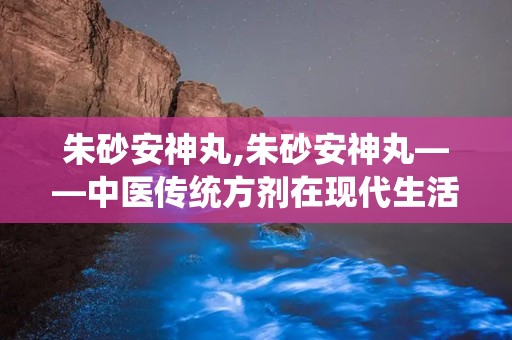 朱砂安神丸,朱砂安神丸——中医传统方剂在现代生活